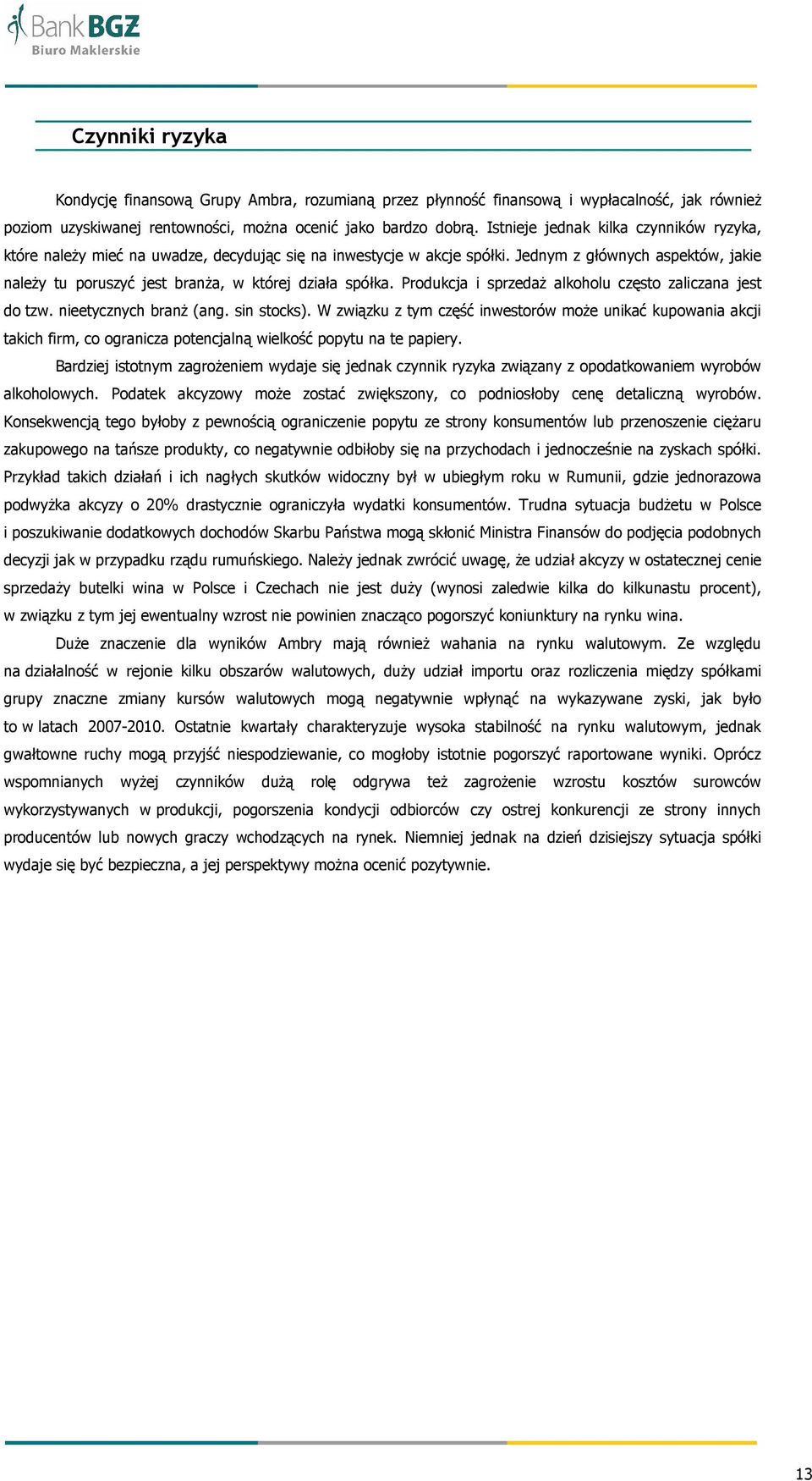 Bank BGŻ
Biuro Maklerskie

Czynniki ryzyka

Kondycję finansową Grupy Ambra, rozumianą przez płynność finansową i wypłacalność, jak również poziom uzyskiwanej rentowności, można ocenić jako bardzo dobrą. Istnieje jednak kilka czynników ryzyka, które należy mieć na uwadze, decydując się na inwestycje w akcje spółki. Jednym z głównych aspektów, jakie należy tu poruszyć jest branża, w której działa spółka. Produkcja i sprzedaż alkoholu często zaliczana jest do tzw. nieetycznych branż (ang. sin stocks). W związku z tym część inwestorów może unikać kupowania akcji takich firm, co ogranicza potencjalną wielkość popytu na te papiery.

Bardziej istotnym zagrożeniem wydaje się jednak czynnik ryzyka związany z opodatkowaniem wyrobów alkoholowych. Podatek akcyzowy może zostać zwiększony, co podniosłoby cenę detaliczną wyrobów. Konsekwencją tego byłoby z pewnością ograniczenie popytu ze strony konsumentów lub przenoszenie ciężaru zakupowego na tańsze produkty, co negatywnie odbiłoby się na przychodach i jednocześnie na zyskach spółki. Przykład takich działań i ich nagłych skutków widoczny był w ubiegłym roku w Rumunii, gdzie jednorazowa podwyżka akcyzy o 20% drastycznie ograniczyła wydatki konsumentów. Trudna sytuacja budżetu w Polsce i poszukiwanie dodatkowych dochodów Skarbu Państwa mogą skłonić Ministra Finansów do podjęcia podobnych decyzji jak w przypadku rządu rumuńskiego. Należy jednak zwrócić uwagę, że udział akcyzy w ostatecznej cenie sprzedaży butelki wina w Polsce i Czechach nie jest duży (wynosi zaledwie kilka do kilkunastu procent), w związku z tym jej ewentualny wzrost nie powinien znacząco pogorszyć koniunktury na rynku wina.

Duże znaczenie dla wyników Ambry mają również wahania na rynku walutowym. Ze względu na działalność w rejonie kilku obszarów walutowych, duży udział importu oraz rozliczenia między spółkami grupy znaczne zmiany kursów walutowych mogą negatywnie wpłynąć na wykazywane zyski, jak było to w latach 2007-2010. Ostatnie kwartały charakteryzuje wysoka stabilność na rynku walutowym, jednak gwałtowne ruchy mogą przyjść niespodziewanie, co mogłoby istotnie pogorszyć raportowane wyniki. Oprócz wspomnianych wyżej czynników dużą rolę odgrywa też zagrożenie wzrostu kosztów surowców wykorzystywanych w produkcji, pogorszenia kondycji odbiorców czy ostrej konkurencji ze strony innych producentów lub nowych graczy wchodzących na rynek. Niemniej jednak na dzień dzisiejszy sytuacja spółki wydaje się być bezpieczna, a jej perspektywy można ocenić pozytywnie.

13